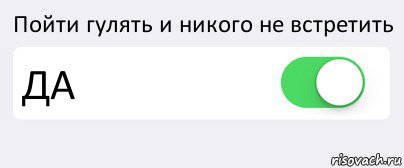 Пойти гулять и никого не встретить

ДА

risovach.ru